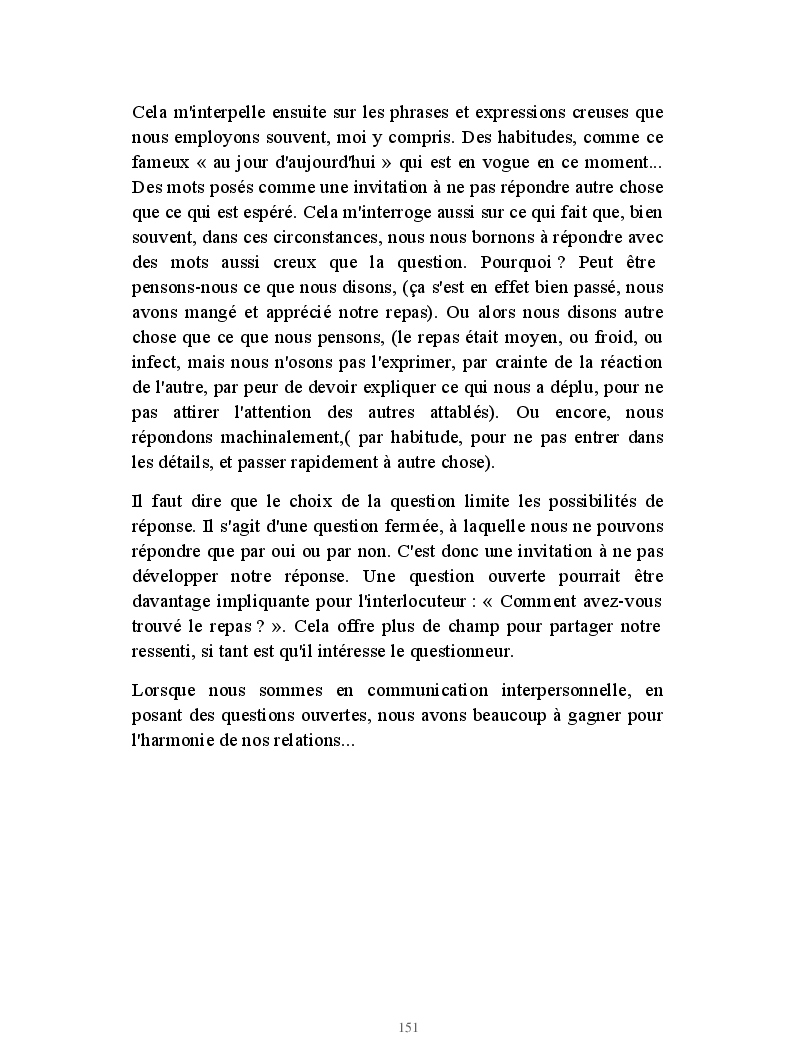 Cela m'interpelle ensuite sur les phrases et expressions creuses que nous employons souvent, moi y compris. Des habitudes, comme ce fameux « au jour d'aujourd'hui » qui est en vogue en ce moment... Des mots posés comme une invitation à ne pas répondre autre chose que ce qui est espéré. Cela m'interroge aussi sur ce qui fait que, bien souvent, dans ces circonstances, nous nous bornons à répondre avec des mots aussi creux que la question. Pourquoi ? Peut être pensons-nous ce que nous disons, (ça s'est en effet bien passé, nous avons mangé et apprécié notre repas). Ou alors nous disons autre chose que ce que nous pensons, (le repas était moyen, ou froid, ou infect, mais nous n'osons pas l'exprimer, par crainte de la réaction de l'autre, par peur de devoir expliquer ce qui nous a déplu, pour ne pas attirer l'attention des autres attablés). Ou encore, nous répondons machinalement,( par habitude, pour ne pas entrer dans les détails, et passer rapidement à autre chose).

Il faut dire que le choix de la question limite les possibilités de réponse. Il s'agit d'une question fermée, à laquelle nous ne pouvons répondre que par oui ou par non. C'est donc une invitation à ne pas développer notre réponse. Une question ouverte pourrait être davantage impliquante pour l'interlocuteur : « Comment avez-vous trouvé le repas ? ». Cela offre plus de champ pour partager notre ressenti, si tant est qu'il intéresse le questionneur.

Lorsque nous sommes en communication interpersonnelle, en posant des questions ouvertes, nous avons beaucoup à gagner pour l'harmonie de nos relations...

151